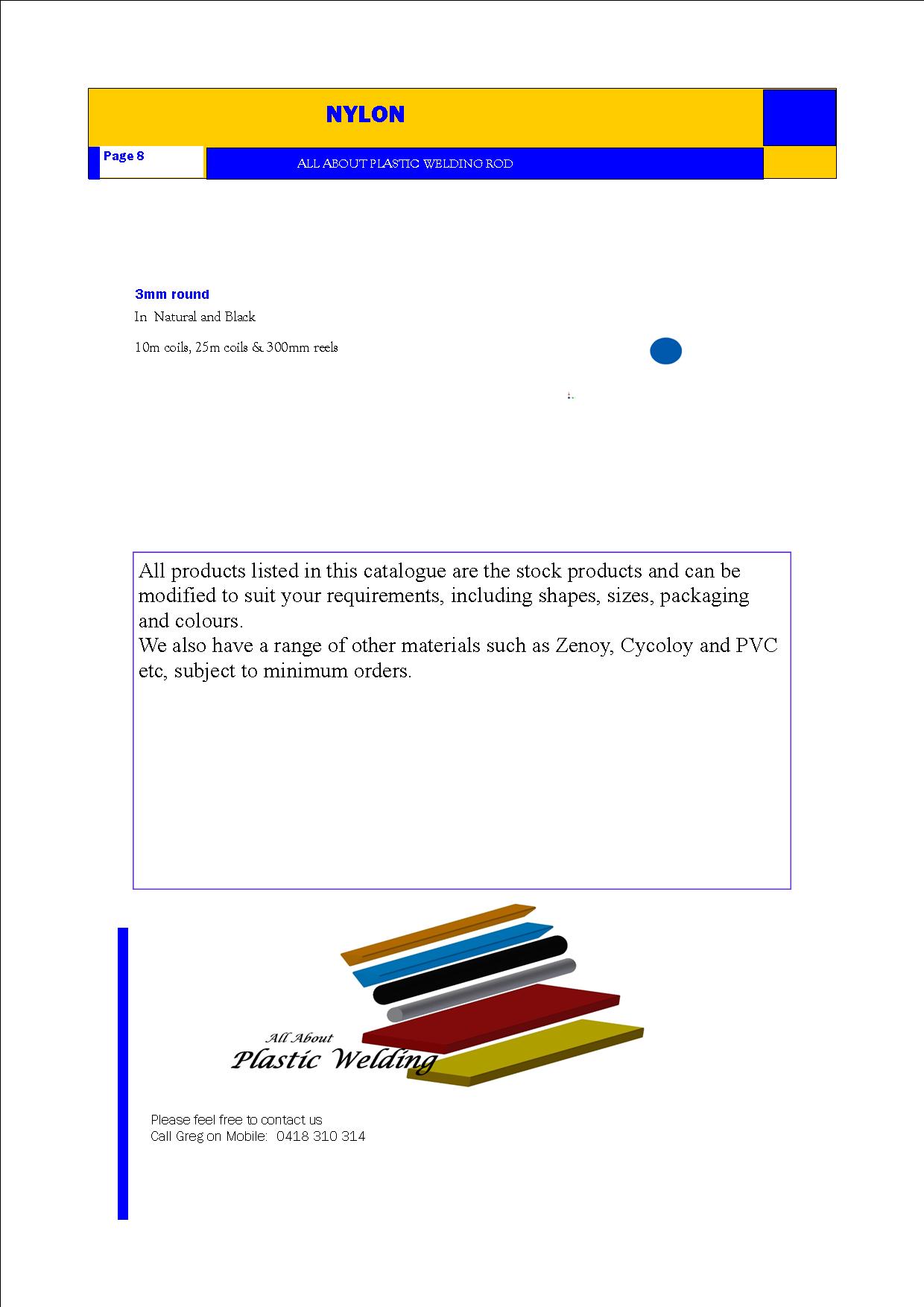 NYLON

Page 8

ALL ABOUT PLASTIC WELDING ROD

3mm round

In Natural and Black

10m coils, 25m coils & 300mm reels

All products listed in this catalogue are the stock products and can be modified to suit your requirements, including shapes, sizes, packaging and colours.
We also have a range of other materials such as Zenoy, Cycoloy and PVC etc, subject to minimum orders.

All About
Plastic Welding

Please feel free to contact us
Call Greg on Mobile: 0418 310 314